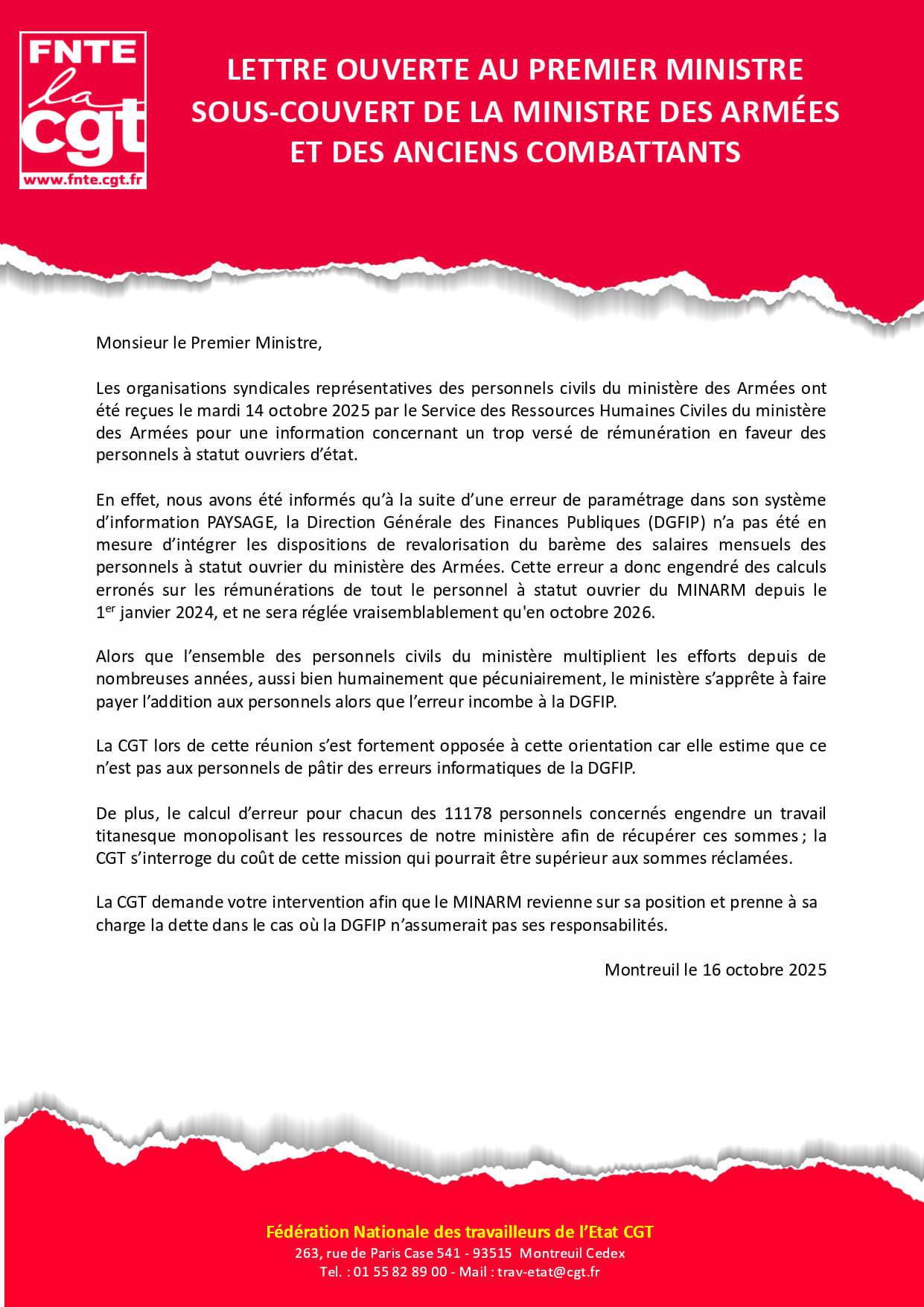 FNTE
la
cgt
www.fnte.cgt.fr

LETTRE OUVERTE AU PREMIER MINISTRE
SOUS-COUVERT DE LA MINISTRE DES ARMÉES
ET DES ANCIENS COMBATTANTS

Monsieur le Premier Ministre,

Les organisations syndicales représentatives des personnels civils du ministère des Armées ont été reçues le mardi 14 octobre 2025 par le Service des Ressources Humaines Civiles du ministère des Armées pour une information concernant un trop versé de rémunération en faveur des personnels à statut ouvriers d'état.

En effet, nous avons été informés qu'à la suite d'une erreur de paramétrage dans son système d'information PAYSAGE, la Direction Générale des Finances Publiques (DGFIP) n'a pas été en mesure d'intégrer les dispositions de revalorisation du barème des salaires mensuels des personnels à statut ouvrier du ministère des Armées. Cette erreur a donc engendré des calculs erronés sur les rémunérations de tout le personnel à statut ouvrier du MINARM depuis le 1$^{er}$ janvier 2024, et ne sera réglée vraisemblablement qu'en octobre 2026.

Alors que l'ensemble des personnels civils du ministère multiplient les efforts depuis de nombreuses années, aussi bien humainement que pécuniairement, le ministère s'apprête à faire payer l'addition aux personnels alors que l'erreur incombe à la DGFIP.

La CGT lors de cette réunion s'est fortement opposée à cette orientation car elle estime que ce n'est pas aux personnels de pâtir des erreurs informatiques de la DGFIP.

De plus, le calcul d'erreur pour chacun des 11178 personnels concernés engendre un travail titanesque monopolisant les ressources de notre ministère afin de récupérer ces sommes ; la CGT s'interroge du coût de cette mission qui pourrait être supérieur aux sommes réclamées.

La CGT demande votre intervention afin que le MINARM revienne sur sa position et prenne à sa charge la dette dans le cas où la DGFIP n'assumerait pas ses responsabilités.

Montreuil le 16 octobre 2025

Fédération Nationale des travailleurs de l'Etat CGT
263, rue de Paris Case 541 - 93515 Montreuil Cedex
Tel. : 01 55 82 89 00 - Mail : trav-etat@cgt.fr